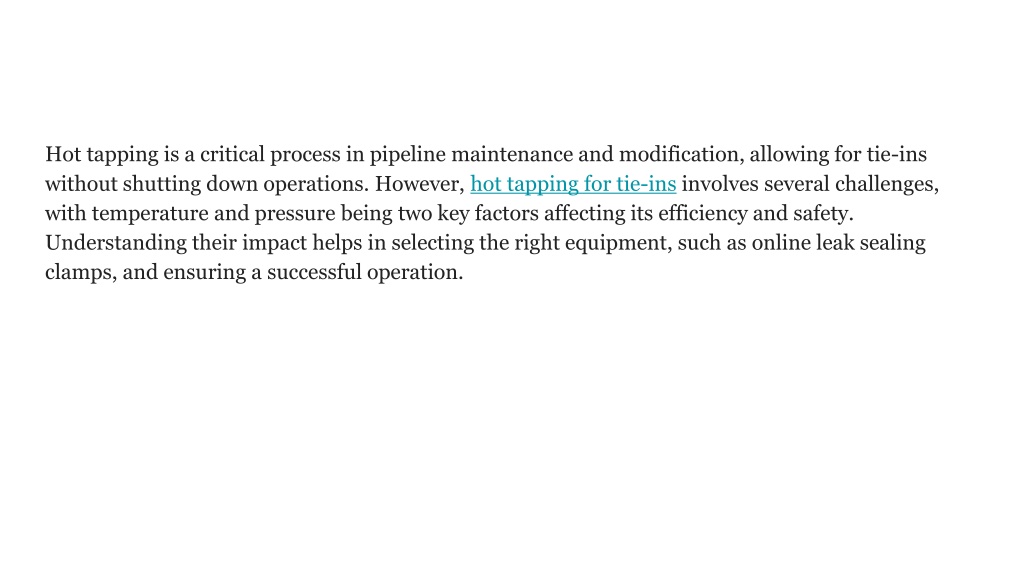 Hot tapping is a critical process in pipeline maintenance and modification, allowing for tie-ins without shutting down operations. However, hot tapping for tie-ins involves several challenges, with temperature and pressure being two key factors affecting its efficiency and safety. Understanding their impact helps in selecting the right equipment, such as online leak sealing clamps, and ensuring a successful operation.